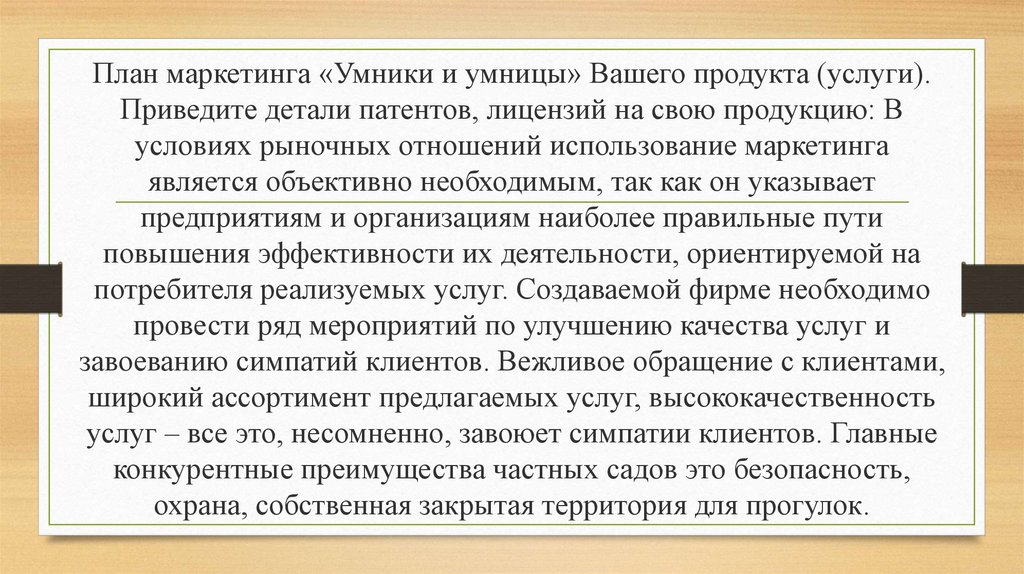 План маркетинга «Умники и умницы» Вашего продукта (услуги). Приведите детали патентов, лицензий на свою продукцию: В условиях рыночных отношений использование маркетинга является объективно необходимым, так как он указывает предприятиям и организациям наиболее правильные пути повышения эффективности их деятельности, ориентируемой на потребителя реализуемых услуг. Создаваемой фирме необходимо провести ряд мероприятий по улучшению качества услуг и завоеванию симпатий клиентов. Вежливое обращение с клиентами, широкий ассортимент предлагаемых услуг, высококачественность услуг – все это, несомненно, завоюет симпатии клиентов. Главные конкурентные преимущества частных садов это безопасность, охрана, собственная закрытая территория для прогулок.